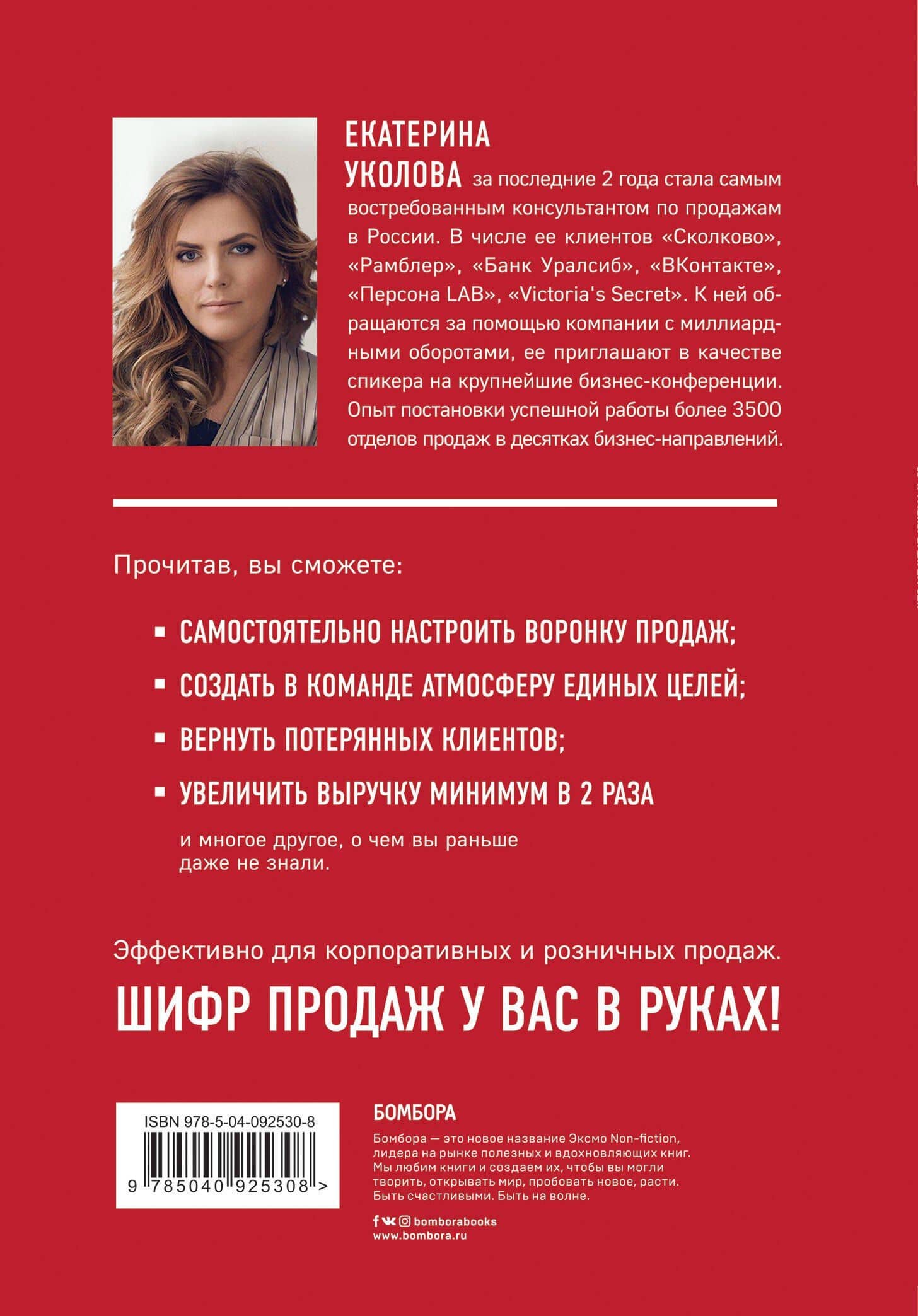 ЕКАТЕРИНА УКОЛОВА за последние 2 года стала самым востребованным консультантом по продажам в России. В числе ее клиентов «Сколково», «Рамблер», «Банк Уралсиб», «ВКонтакте», «Персона LAB», «Victoria's Secret». К ней обращаются за помощью компании с миллиардными оборотами, ее приглашают в качестве спикера на крупнейшие бизнес-конференции. Опыт постановки успешной работы более 3500 отделов продаж в десятках бизнес-направлений.

Прочитав, вы сможете:

• САМОСТОЯТЕЛЬНО НАСТРОИТЬ ВОРОНКУ ПРОДАЖ;
• СОЗДАТЬ В КОМАНДЕ АТМОСФЕРУ ЕДИНЫХ ЦЕЛЕЙ;
• ВЕРНУТЬ ПОТЕРЯННЫХ КЛИЕНТОВ;
• УВЕЛИЧИТЬ ВЫРУЧКУ МИНИМУМ В 2 РАЗА

и многое другое, о чем вы раньше даже не знали.

Эффективно для корпоративных и розничных продаж.

ШИФР ПРОДАЖ У ВАС В РУКАХ!

ISBN 978-5-04-092530-8
9 785040 925308 >

БОМБОРА

Бомбора — это новое название Эксмо Non-fiction, лидера на рынке полезных и вдохновляющих книг. Мы любим книги и создаем их, чтобы вы могли творить, открывать мир, пробовать новое, расти. Быть счастливыми. Быть на волне.

bomborabooks
www.bombora.ru